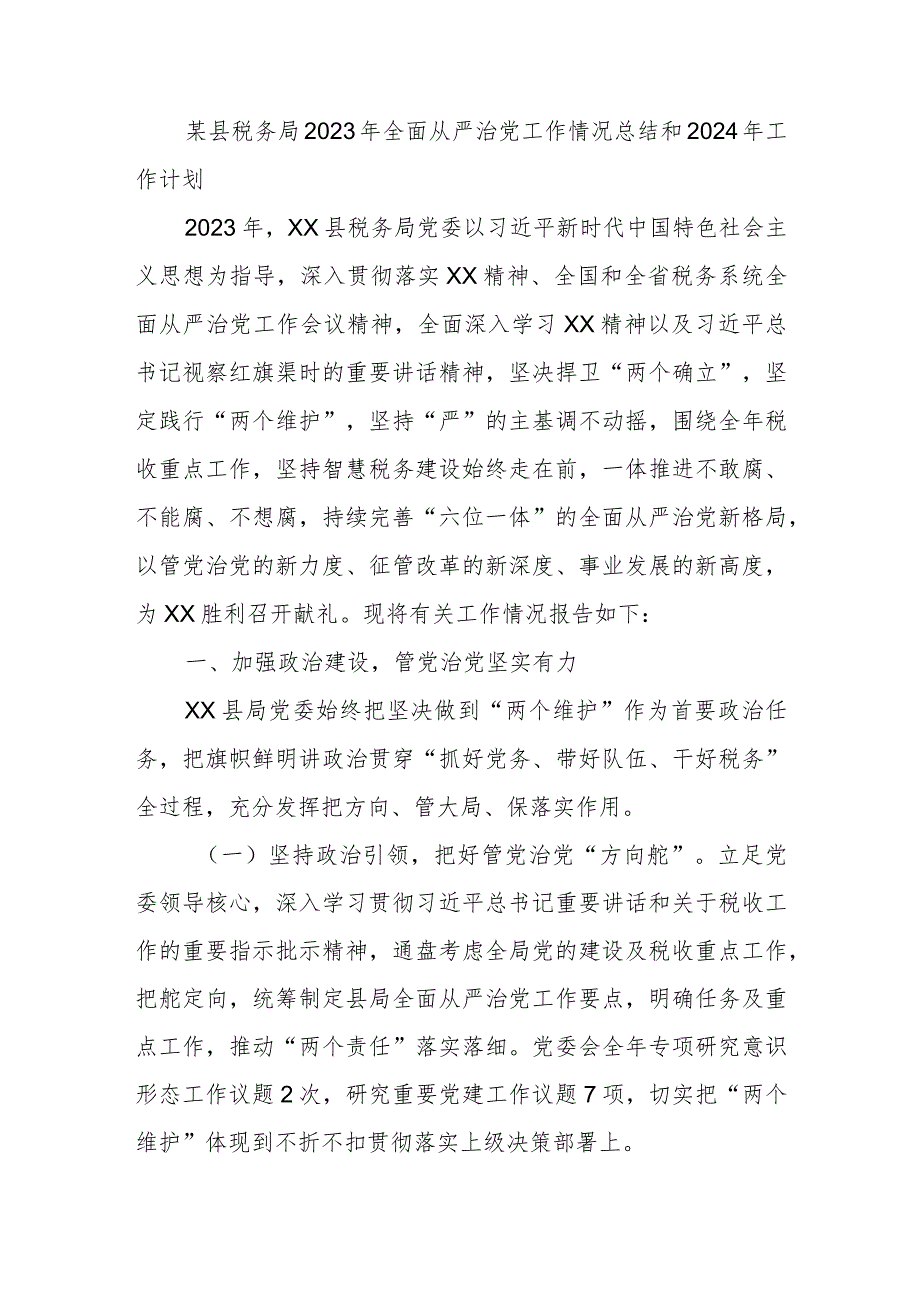 某县税务局2023年全面从严治党工作情况总结和2024年工作计划

2023年，XX县税务局党委以习近平新时代中国特色社会主义思想为指导，深入贯彻落实XX精神、全国和全省税务系统全面从严治党工作会议精神，全面深入学习XX精神以及习近平总书记视察红旗渠时的重要讲话精神，坚决捍卫“两个确立”，坚定践行“两个维护”，坚持“严”的主基调不动摇，围绕全年税收重点工作，坚持智慧税务建设始终走在前，一体推进不敢腐、不能腐、不想腐，持续完善“六位一体”的全面从严治党新格局，以管党治党的新力度、征管改革的新深度、事业发展的新高度，为XX胜利召开献礼。现将有关工作情况报告如下：

一、加强政治建设，管党治党坚实有力

XX县局党委始终把坚决做到“两个维护”作为首要政治任务，把旗帜鲜明讲政治贯穿“抓好党务、带好队伍、干好税务”全过程，充分发挥把方向、管大局、保落实作用。

（一）坚持政治引领，把好管党治党“方向舵”。立足党委领导核心，深入学习贯彻习近平总书记重要讲话和关于税收工作的重要指示批示精神，通盘考虑全局党的建设及税收重点工作，把舵定向，统筹制定县局全面从严治党工作要点，明确任务及重点工作，推动“两个责任”落实落细。党委会全年专项研究意识形态工作议题2次，研究重要党建工作议题7项，切实把“两个维护”体现到不折不扣贯彻落实上级决策部署上。